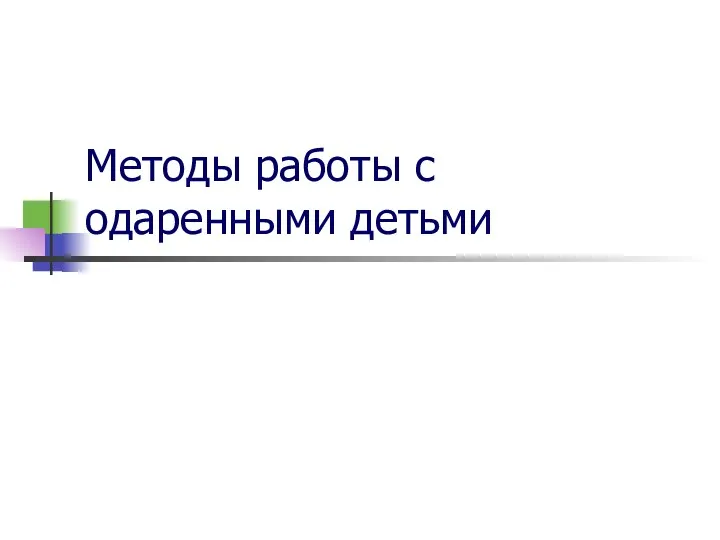 Методы работы с одаренными детьми